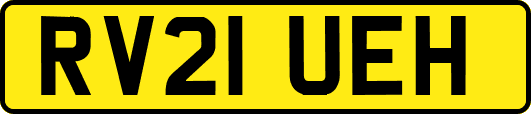 RV21 UEH